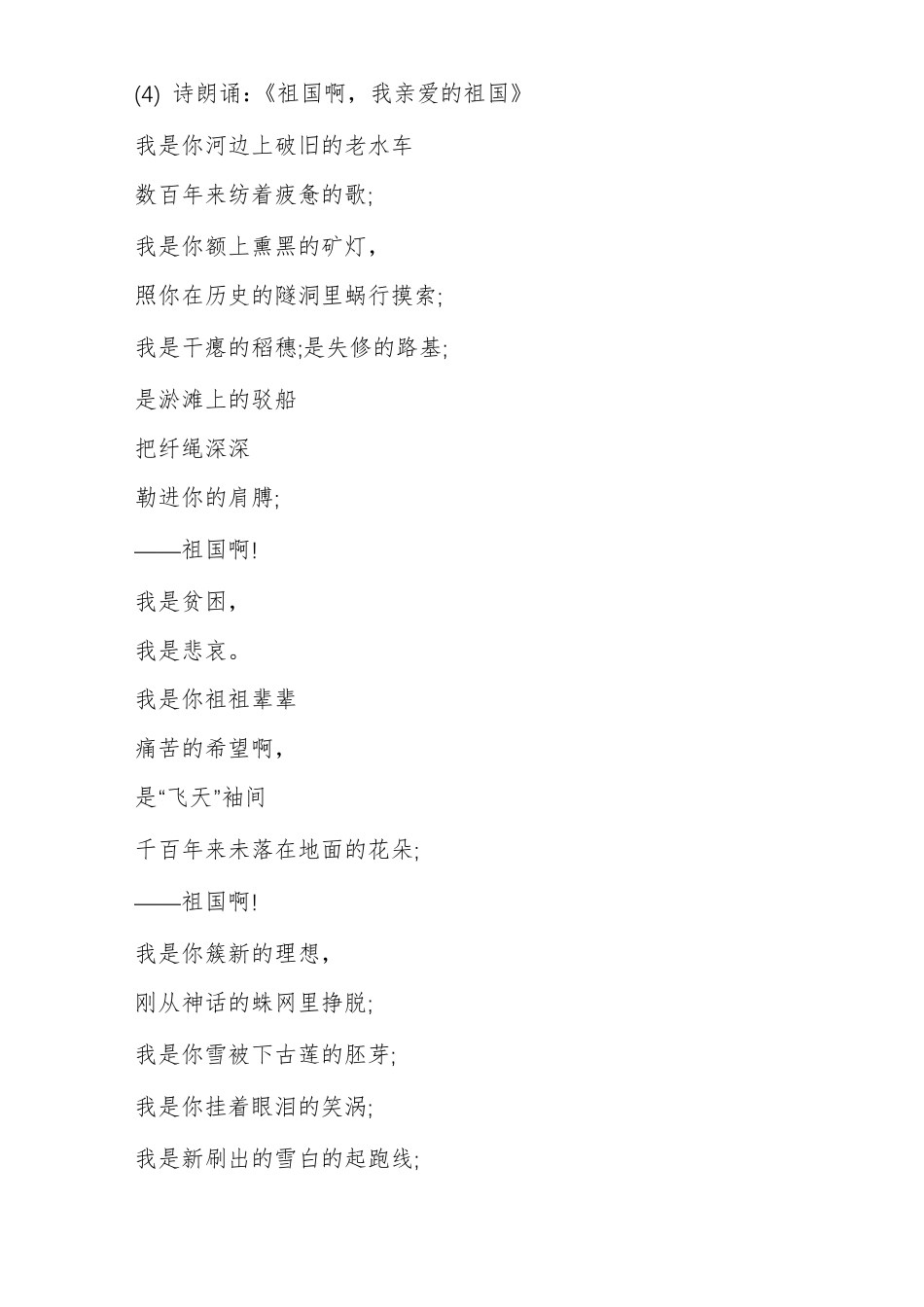 (4) 诗朗诵：《祖国啊，我亲爱的祖国》

我是你河边上破旧的老水车

数百年来纺着疲惫的歌;

我是你额上熏黑的矿灯，

照你在历史的隧洞里蜗行摸索;

我是干瘪的稻穗;是失修的路基;

是淤滩上的驳船

把纤绳深深

勒进你的肩膊;

——祖国啊!

我是贫困，

我是悲哀。

我是你祖祖辈辈

痛苦的希望啊，

是“飞天”袖间

千百年来未落在地面的花朵;

——祖国啊!

我是你簇新的理想，

刚从神话的蛛网里挣脱;

我是你雪被下古莲的胚芽;

我是你挂着眼泪的笑涡;

我是新刷出的雪白的起跑线;